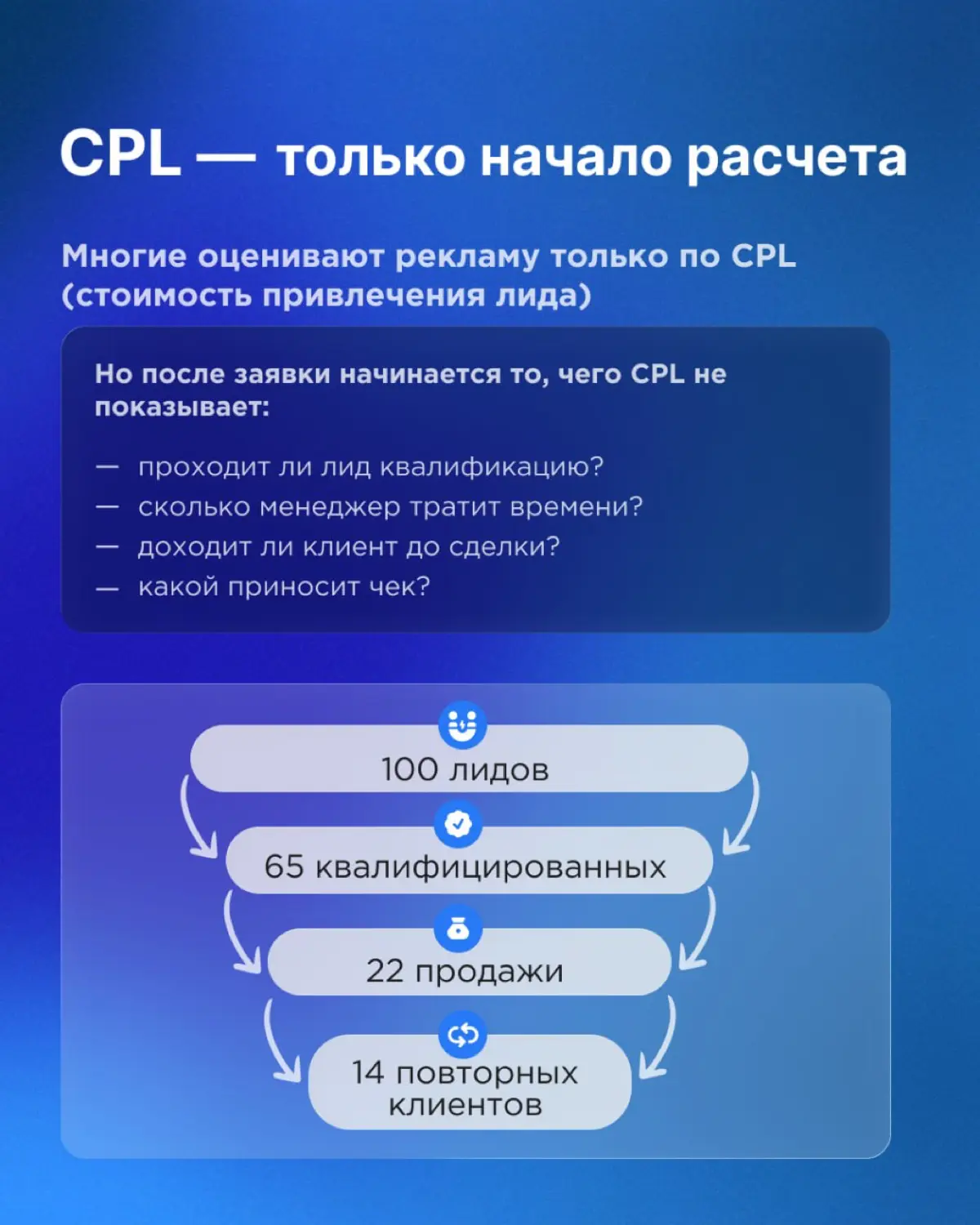 CPL — только начало расчета

Многие оценивают рекламу только по CPL (стоимость привлечения лида)

Но после заявки начинается то, чего CPL не показывает:

— проходит ли лид квалификацию?
— сколько менеджер тратит времени?
— доходит ли клиент до сделки?
— какой приносит чек?

100 лидов

65 квалифицированных

22 продажи

14 повторных клиентов